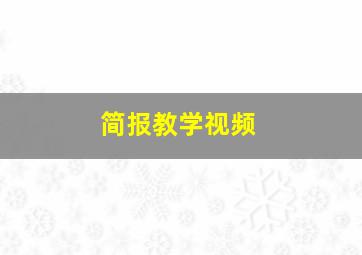 简报教学视频